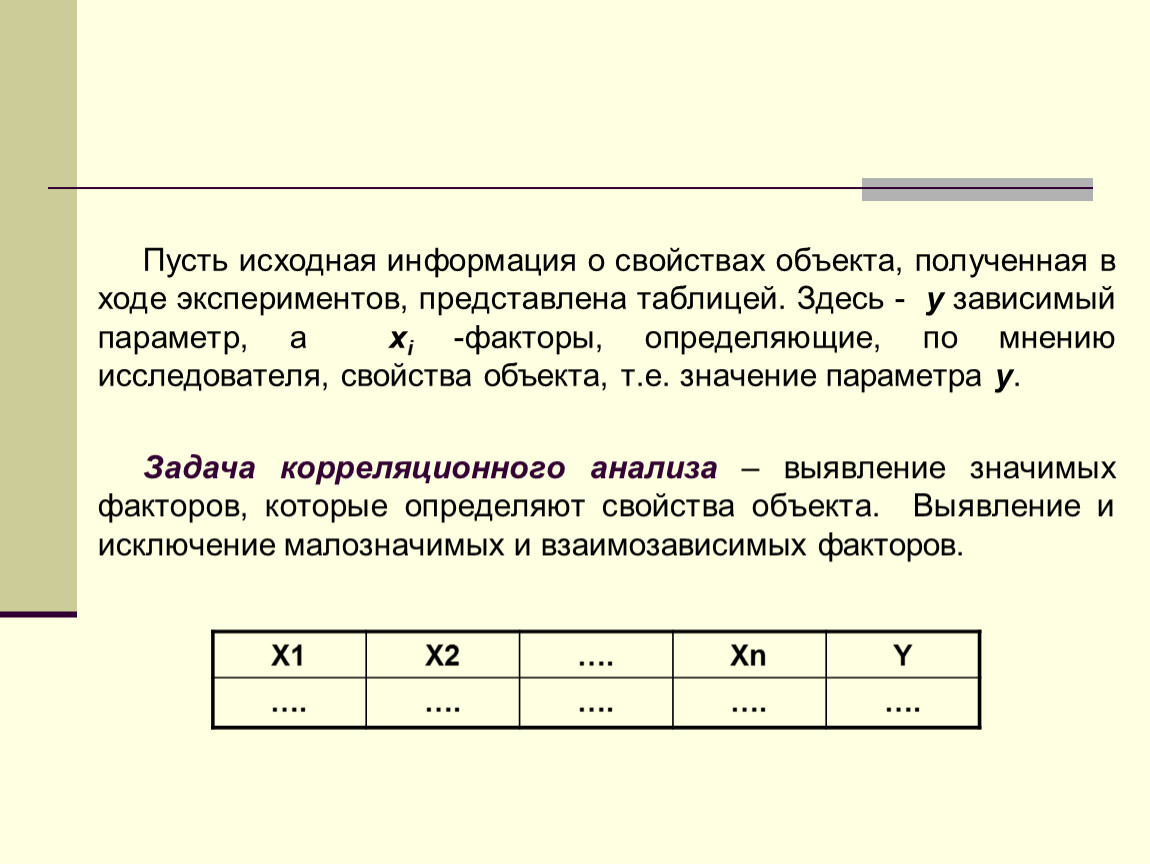 Пусть исходная информация о свойствах объекта, полученная в ходе экспериментов, представлена таблицей. Здесь - $y$ зависимый параметр, а $x_i$ -факторы, определяющие, по мнению исследователя, свойства объекта, т.е. значение параметра $y$.

Задача корреляционного анализа – выявление значимых факторов, которые определяют свойства объекта. Выявление и исключение малозначимых и взаимозависимых факторов.

| X1 | X2 | …. | Xn | Y |
|---|---|---|---|---|
| …. | …. | …. | …. | …. |